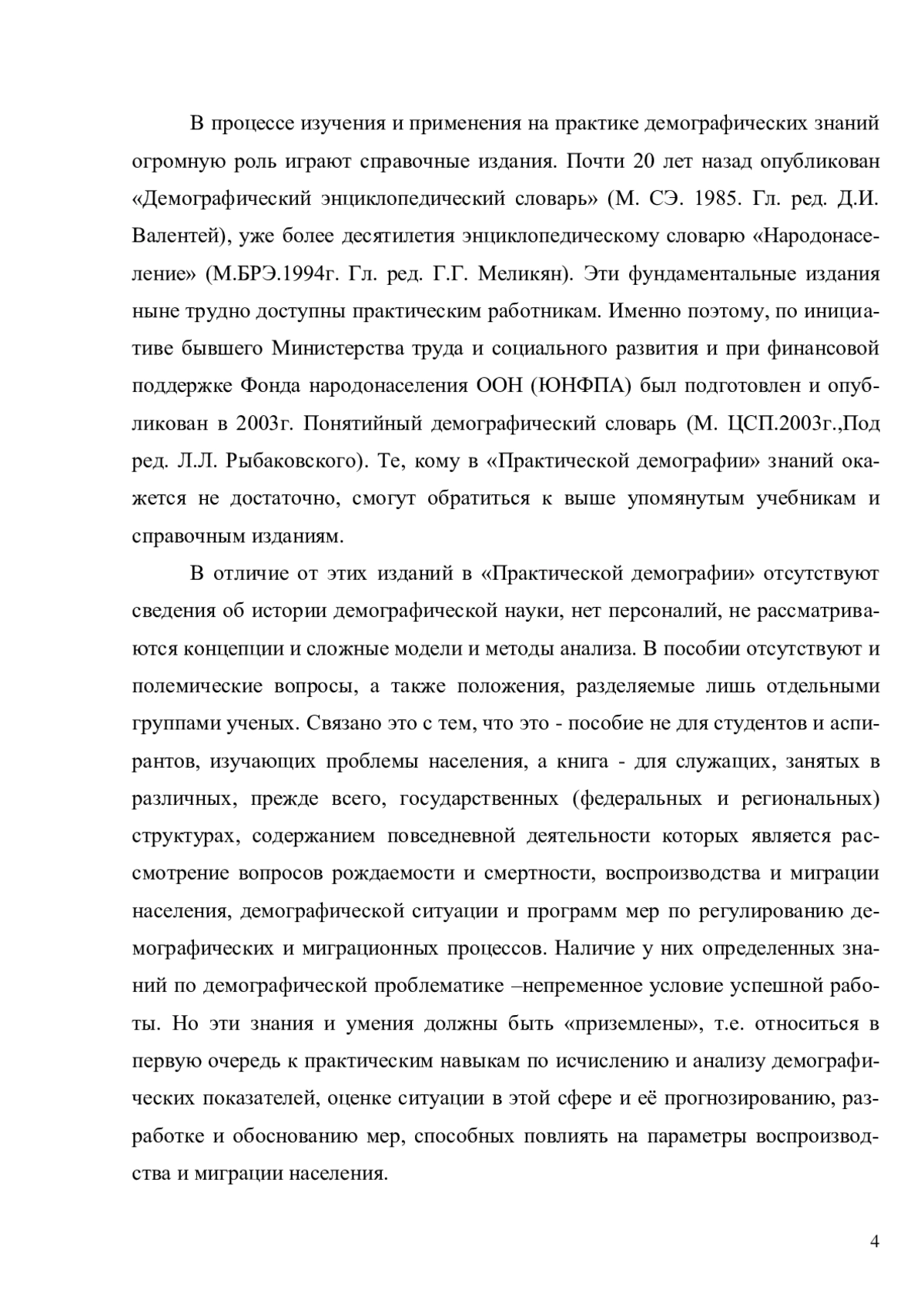 В процессе изучения и применения на практике демографических знаний огромную роль играют справочные издания. Почти 20 лет назад опубликован «Демографический энциклопедический словарь» (М. СЭ. 1985. Гл. ред. Д.И. Валентей), уже более десятилетия энциклопедическому словарю «Народонаселение» (М.БРЭ.1994г. Гл. ред. Г.Г. Меликян). Эти фундаментальные издания ныне трудно доступны практическим работникам. Именно поэтому, по инициативе бывшего Министерства труда и социального развития и при финансовой поддержке Фонда народонаселения ООН (ЮНФПА) был подготовлен и опубликован в 2003г. Понятийный демографический словарь (М. ЦСП.2003г.,Под ред. Л.Л. Рыбаковского). Те, кому в «Практической демографии» знаний окажется не достаточно, смогут обратиться к выше упомянутым учебникам и справочным изданиям.

В отличие от этих изданий в «Практической демографии» отсутствуют сведения об истории демографической науки, нет персоналий, не рассматриваются концепции и сложные модели и методы анализа. В пособии отсутствуют и полемические вопросы, а также положения, разделяемые лишь отдельными группами ученых. Связано это с тем, что это - пособие не для студентов и аспирантов, изучающих проблемы населения, а книга - для служащих, занятых в различных, прежде всего, государственных (федеральных и региональных) структурах, содержанием повседневной деятельности которых является рассмотрение вопросов рождаемости и смертности, воспроизводства и миграции населения, демографической ситуации и программ мер по регулированию демографических и миграционных процессов. Наличие у них определенных знаний по демографической проблематике –непременное условие успешной работы. Но эти знания и умения должны быть «приземлены», т.е. относиться в первую очередь к практическим навыкам по исчислению и анализу демографических показателей, оценке ситуации в этой сфере и её прогнозированию, разработке и обоснованию мер, способных повлиять на параметры воспроизводства и миграции населения.

4